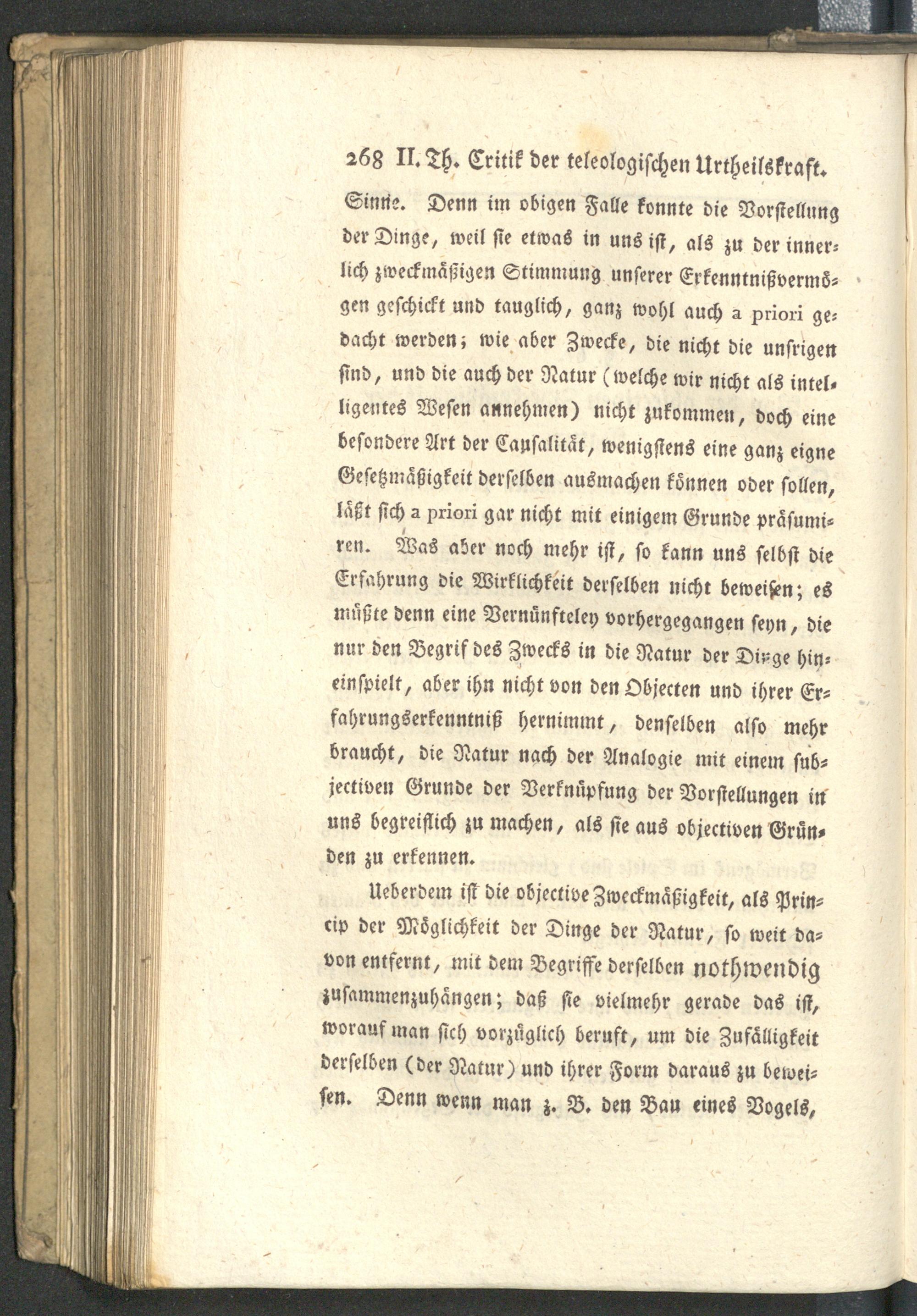 268 II. Th. Critik der teleologischen Urtheilskraft.

Sinne. Denn im obigen Falle konnte die Vorstellung der Dinge, weil sie etwas in uns ist, als zu der innerlich zweckmäßigen Stimmung unserer Erkenntnißvermögen geschickt und tauglich, ganz wohl auch a priori gedacht werden; wie aber Zwecke, die nicht die unsrigen sind, und die auch der Natur (welche wir nicht als intelligentes Wesen annehmen) nicht zukommen, doch eine besondere Art der Causalität, wenigstens eine ganz eigne Gesetzmäßigkeit derselben ausmachen können oder sollen, läßt sich a priori gar nicht mit einigem Grunde präsumiren. Was aber noch mehr ist, so kann uns selbst die Erfahrung die Wirklichkeit derselben nicht beweisen; es müßte denn eine Vernünfteley vorhergegangen seyn, die nur den Begrif des Zwecks in die Natur der Dinge hineinspielt, aber ihn nicht von den Objecten und ihrer Erfahrungserkenntniß hernimmt, denselben also mehr braucht, die Natur nach der Analogie mit einem subjectiven Grunde der Verknüpfung der Vorstellungen in uns begreiflich zu machen, als sie aus objectiven Gründen zu erkennen.

Ueberdem ist die objective Zweckmäßigkeit, als Princip der Möglichkeit der Dinge der Natur, so weit davon entfernt, mit dem Begriffe derselben nothwendig zusammenzuhängen; daß sie vielmehr gerade das ist, worauf man sich vorzüglich beruft, um die Zufälligkeit derselben (der Natur) und ihrer Form daraus zu beweisen. Denn wenn man z. B. den Bau eines Vogels,